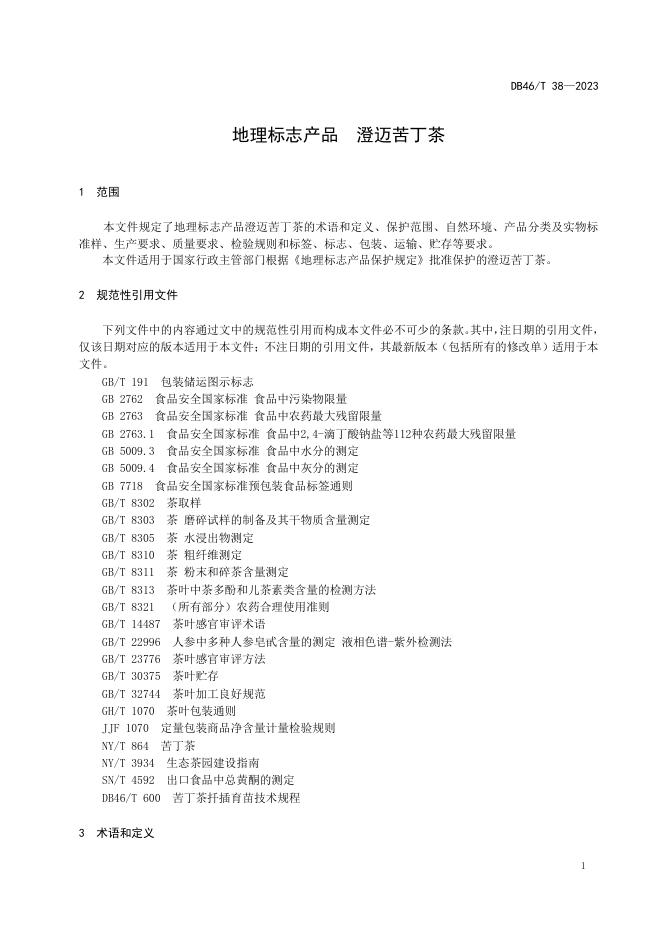 DB46/T 38—2023

地理标志产品 澄迈苦丁茶

1 范围

本文件规定了地理标志产品澄迈苦丁茶的术语和定义、保护范围、自然环境、产品分类及实物标准样、生产要求、质量要求、检验规则和标签、标志、包装、运输、贮存等要求。
本文件适用于国家行政主管部门根据《地理标志产品保护规定》批准保护的澄迈苦丁茶。

2 规范性引用文件

下列文件中的内容通过文中的规范性引用而构成本文件必不可少的条款。其中，注日期的引用文件，仅该日期对应的版本适用于本文件；不注日期的引用文件，其最新版本（包括所有的修改单）适用于本文件。

GB/T 191 包装储运图示标志
GB 2762 食品安全国家标准 食品中污染物限量
GB 2763 食品安全国家标准 食品中农药最大残留限量
GB 2763.1 食品安全国家标准 食品中2,4-滴丁酸钠盐等112种农药最大残留限量
GB 5009.3 食品安全国家标准 食品中水分的测定
GB 5009.4 食品安全国家标准 食品中灰分的测定
GB 7718 食品安全国家标准预包装食品标签通则
GB/T 8302 茶取样
GB/T 8303 茶 磨碎试样的制备及其干物质含量测定
GB/T 8305 茶 水浸出物测定
GB/T 8310 茶 粗纤维测定
GB/T 8311 茶 粉末和碎茶含量测定
GB/T 8313 茶叶中茶多酚和儿茶素类含量的检测方法
GB/T 8321 （所有部分）农药合理使用准则
GB/T 14487 茶叶感官审评术语
GB/T 22996 人参中多种人参皂甙含量的测定 液相色谱-紫外检测法
GB/T 23776 茶叶感官审评方法
GB/T 30375 茶叶贮存
GB/T 32744 茶叶加工良好规范
GH/T 1070 茶叶包装通则
JJF 1070 定量包装商品净含量计量检验规则
NY/T 864 苦丁茶
NY/T 3934 生态茶园建设指南
SN/T 4592 出口食品中总黄酮的测定
DB46/T 600 苦丁茶扦插育苗技术规程

3 术语和定义

1